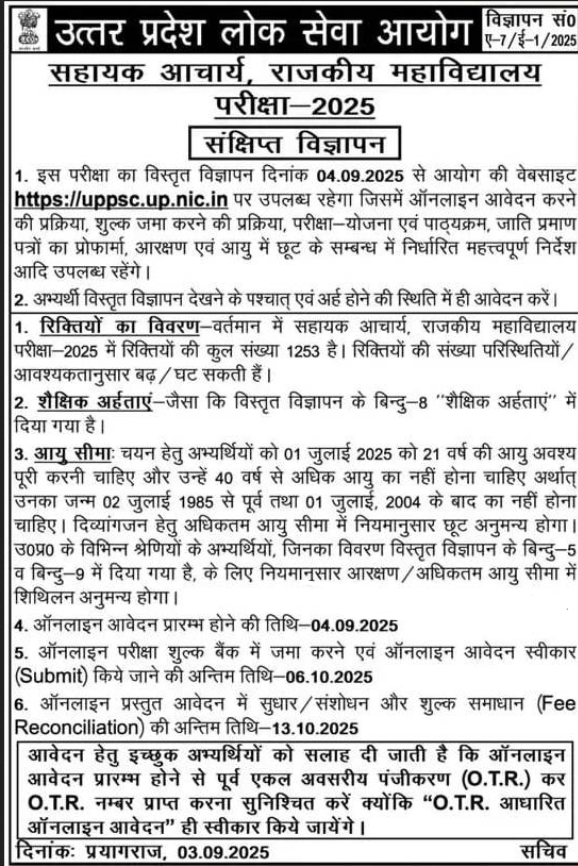 उत्तर प्रदेश लोक सेवा आयोग

विज्ञापन सं0 ए-7/ई-1/2025

सहायक आचार्य, राजकीय महाविद्यालय परीक्षा–2025

संक्षिप्त विज्ञापन

1. इस परीक्षा का विस्तृत विज्ञापन दिनांक 04.09.2025 से आयोग की वेबसाइट https://uppsc.up.nic.in पर उपलब्ध रहेगा जिसमें ऑनलाइन आवेदन करने की प्रक्रिया, शुल्क जमा करने की प्रक्रिया, परीक्षा–योजना एवं पाठ्यक्रम, जाति प्रमाण पत्रों का प्रोफार्मा, आरक्षण एवं आयु में छूट के सम्बन्ध में निर्धारित महत्त्वपूर्ण निर्देश आदि उपलब्ध रहेंगे।

2. अभ्यर्थी विस्तृत विज्ञापन देखने के पश्चात् एवं अर्ह होने की स्थिति में ही आवेदन करें।

1. रिक्तियों का विवरण–वर्तमान में सहायक आचार्य, राजकीय महाविद्यालय परीक्षा–2025 में रिक्तियों की कुल संख्या 1253 है। रिक्तियों की संख्या परिस्थितियों/आवश्यकतानुसार बढ़/घट सकती हैं।

2. शैक्षिक अर्हताएं–जैसा कि विस्तृत विज्ञापन के बिन्दु–8 "शैक्षिक अर्हताएं" में दिया गया है।

3. आयु सीमाः चयन हेतु अभ्यर्थियों को 01 जुलाई 2025 को 21 वर्ष की आयु अवश्य पूरी करनी चाहिए और उन्हें 40 वर्ष से अधिक आयु का नहीं होना चाहिए अर्थात् उनका जन्म 02 जुलाई 1985 से पूर्व तथा 01 जुलाई, 2004 के बाद का नहीं होना चाहिए। दिव्यांगजन हेतु अधिकतम आयु सीमा में नियमानुसार छूट अनुमन्य होगा। उ0प्र0 के विभिन्न श्रेणियों के अभ्यर्थियों, जिनका विवरण विस्तृत विज्ञापन के बिन्दु–5 व बिन्दु–9 में दिया गया है, के लिए नियमानसार आरक्षण/अधिकतम आयु सीमा में शिथिलन अनुमन्य होगा।

4. ऑनलाइन आवेदन प्रारम्भ होने की तिथि–04.09.2025

5. ऑनलाइन परीक्षा शुल्क बैंक में जमा करने एवं ऑनलाइन आवेदन स्वीकार (Submit) किये जाने की अन्तिम तिथि–06.10.2025

6. ऑनलाइन प्रस्तुत आवेदन में सुधार/संशोधन और शुल्क समाधान (Fee Reconciliation) की अन्तिम तिथि–13.10.2025

आवेदन हेतु इच्छुक अभ्यर्थियों को सलाह दी जाती है कि ऑनलाइन आवेदन प्रारम्भ होने से पूर्व एकल अवसरीय पंजीकरण (O.T.R.) कर O.T.R. नम्बर प्राप्त करना सुनिश्चित करें क्योंकि "O.T.R. आधारित ऑनलाइन आवेदन" ही स्वीकार किये जायेंगे।

दिनांकः प्रयागराज, 03.09.2025

सचिव